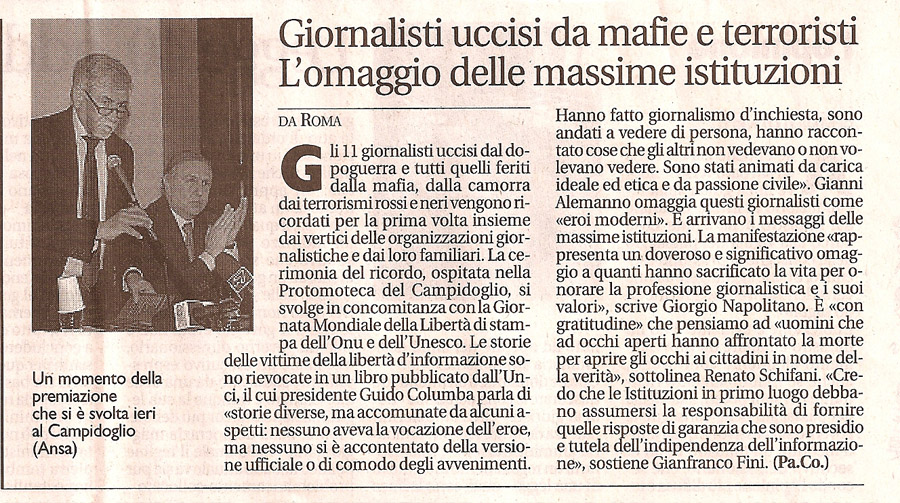 Giornalisti uccisi da mafie e terroristi
L'omaggio delle massime istituzioni

Un momento della premiazione che si è svolta ieri al Campidoglio (Ansa)

DA ROMA

Gli 11 giornalisti uccisi dal dopoguerra e tutti quelli feriti dalla mafia, dalla camorra dai terrorismi rossi e neri vengono ricordati per la prima volta insieme dai vertici delle organizzazioni giornalistiche e dai loro familiari. La cerimonia del ricordo, ospitata nella Protomoteca del Campidoglio, si svolge in concomitanza con la Giornata Mondiale della Libertà di stampa dell'Onu e dell'Unesco. Le storie delle vittime della libertà d'informazione sono rievocate in un libro pubblicato dall'Unci, il cui presidente Guido Columba parla di «storie diverse, ma accomunate da alcuni aspetti: nessuno aveva la vocazione dell'eroe, ma nessuno si è accontentato della versione ufficiale o di comodo degli avvenimenti. Hanno fatto giornalismo d'inchiesta, sono andati a vedere di persona, hanno raccontato cose che gli altri non vedevano o non volevano vedere. Sono stati animati da carica ideale ed etica e da passione civile». Gianni Alemanno omaggia questi giornalisti come «eroi moderni». E arrivano i messaggi delle massime istituzioni. La manifestazione «rappresenta un doveroso e significativo omaggio a quanti hanno sacrificato la vita per onorare la professione giornalistica e i suoi valori», scrive Giorgio Napolitano. È «con gratitudine» che pensiamo ad «uomini che ad occhi aperti hanno affrontato la morte per aprire gli occhi ai cittadini in nome della verità», sottolinea Renato Schifani. «Credo che le Istituzioni in primo luogo debbano assumersi la responsabilità di fornire quelle risposte di garanzia che sono presidio e tutela dell'indipendenza dell'informazione», sostiene Gianfranco Fini. (Pa.Co.)